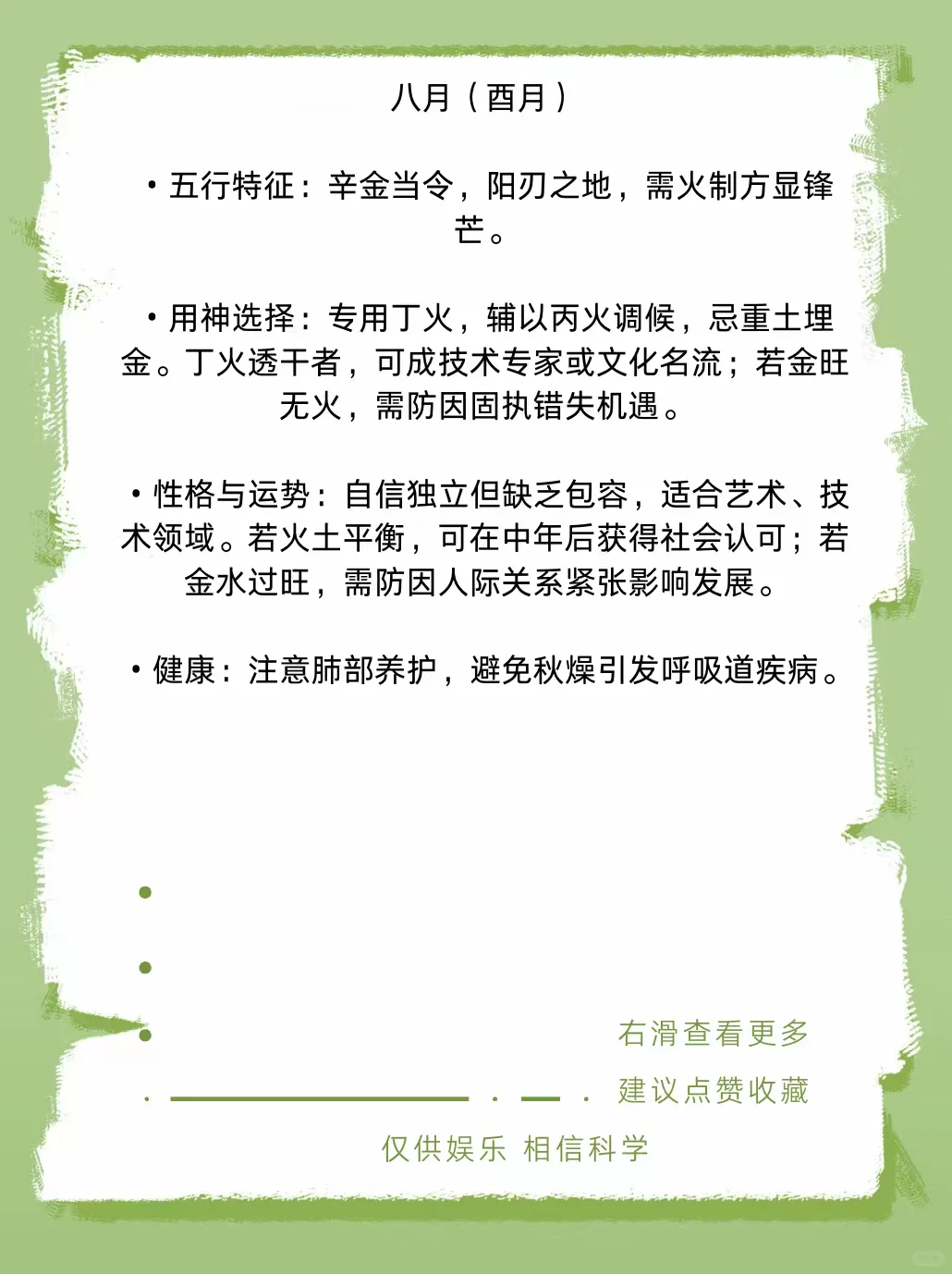 八月（酉月）

• 五行特征：辛金当令，阳刃之地，需火制方显锋芒。

• 用神选择：专用丁火，辅以丙火调候，忌重土埋金。丁火透干者，可成技术专家或文化名流；若金旺无火，需防因固执错失机遇。

• 性格与运势：自信独立但缺乏包容，适合艺术、技术领域。若火土平衡，可在中年后获得社会认可；若金水过旺，需防因人际关系紧张影响发展。

• 健康：注意肺部养护，避免秋燥引发呼吸道疾病。

右滑查看更多
建议点赞收藏

仅供娱乐 相信科学